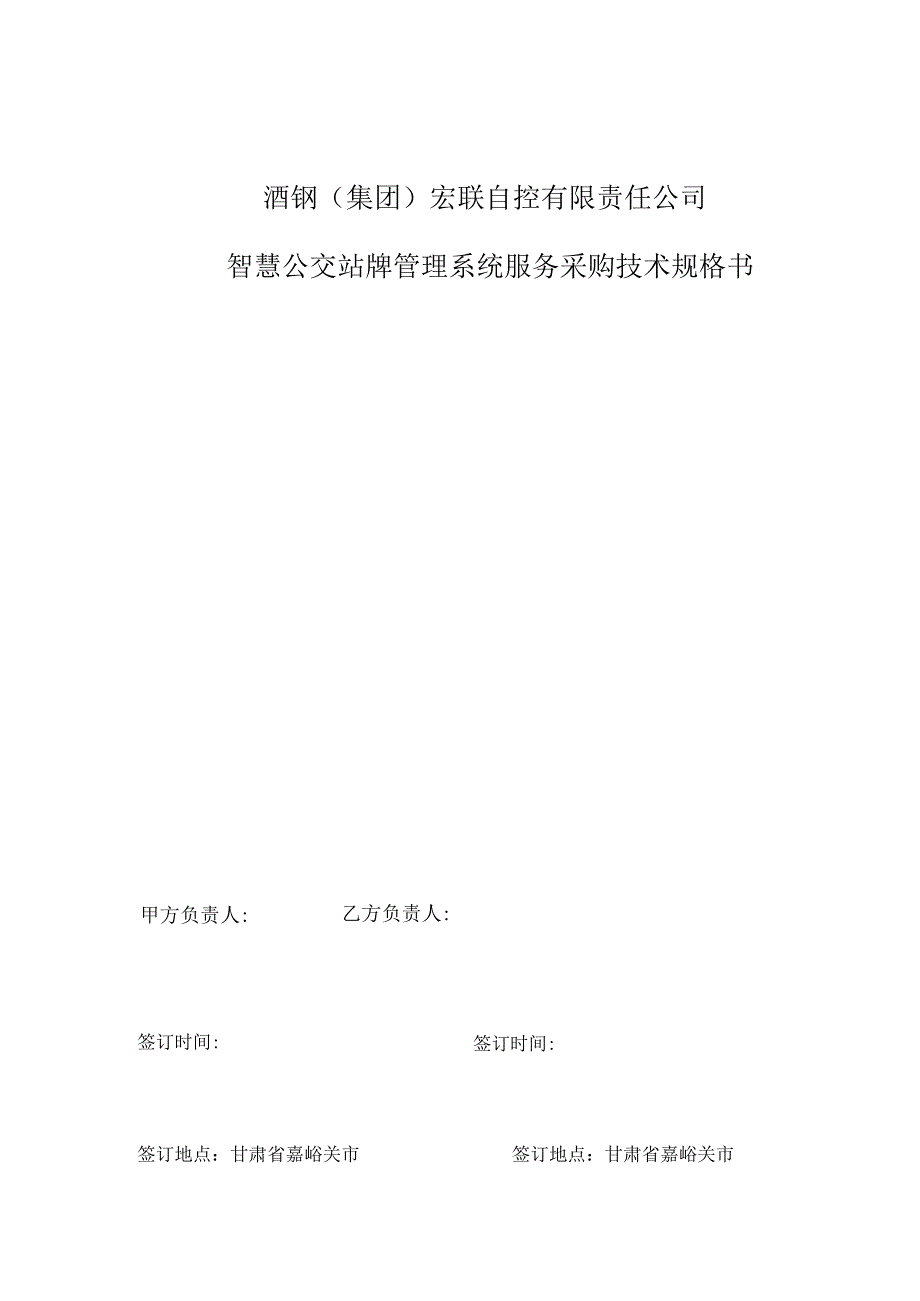 酒钢（集团）宏联自控有限责任公司

智慧公交站牌管理系统服务采购技术规格书

甲方负责人:

乙方负责人:

签订时间:

签订时间:

签订地点：甘肃省嘉峪关市

签订地点：甘肃省嘉峪关市